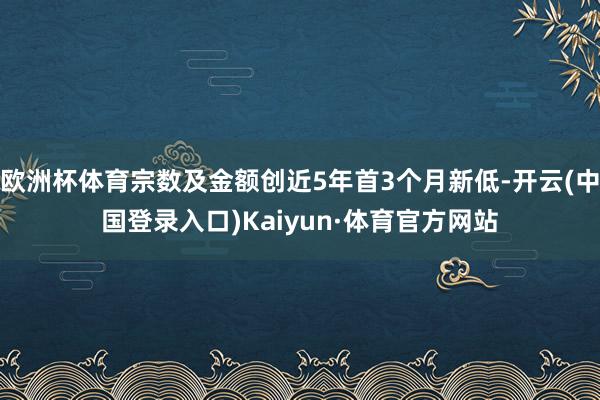 欧洲杯体育宗数及金额创近5年首3个月新低-开云(中国登录入口)Kaiyun·体育官方网站